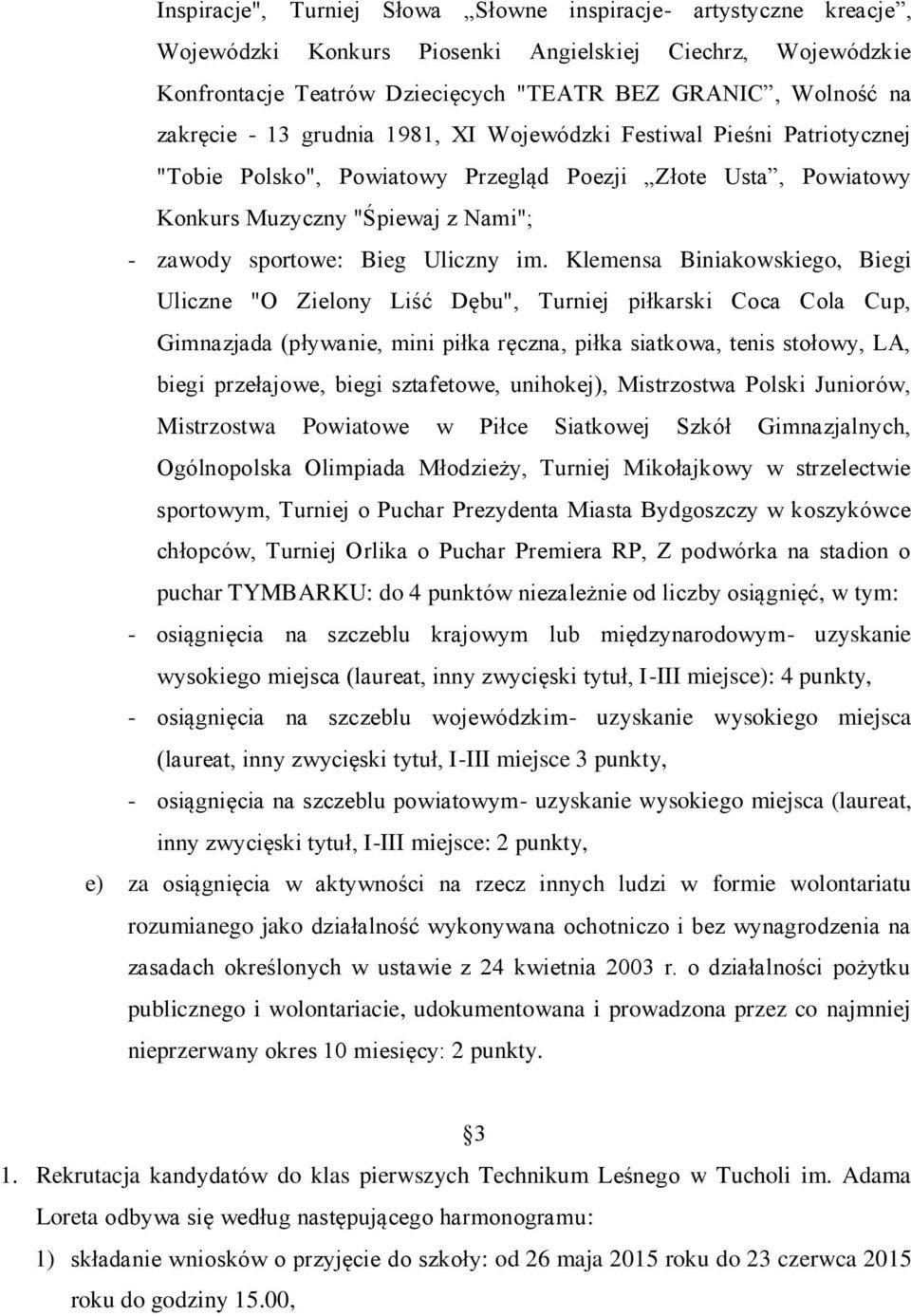 Inspiracje", Turniej Słowa „Słowne inspiracje- artystyczne kreacje”, Wojewódzki Konkurs Piosenki Angielskiej Ciechrz, Wojewódzkie Konfrontacje Teatrów Dziecięcych "TEATR BEZ GRANIC”, Wolność na zakręcie - 13 grudnia 1981, XI Wojewódzki Festiwal Pieśni Patriotycznej "Tobie Polsko", Powiatowy Przegląd Poezji „Złote Usta”, Powiatowy Konkurs Muzyczny "Śpiewaj z Nami";

- zawody sportowe: Bieg Uliczny im. Klemensa Biniakowskiego, Biegi Uliczne "O Zielony Liść Dębu", Turniej piłkarski Coca Cola Cup, Gimnazjada (pływanie, mini piłka ręczna, piłka siatkowa, tenis stołowy, LA, biegi przełajowe, biegi sztafetowe, unihokej), Mistrzostwa Polski Juniorów, Mistrzostwa Powiatowe w Piłce Siatkowej Szkół Gimnazjalnych, Ogólnopolska Olimpiada Młodzieży, Turniej Mikołajkowy w strzelectwie sportowym, Turniej o Puchar Prezydenta Miasta Bydgoszczy w koszykówce chłopców, Turniej Orlika o Puchar Premiera RP, Z podwórka na stadion o puchar TYMBARKU: do 4 punktów niezależnie od liczby osiągnięć, w tym:

- osiągnięcia na szczeblu krajowym lub międzynarodowym- uzyskanie wysokiego miejsca (laureat, inny zwycięski tytuł, I-III miejsce): 4 punkty,

- osiągnięcia na szczeblu wojewódzkim- uzyskanie wysokiego miejsca (laureat, inny zwycięski tytuł, I-III miejsce 3 punkty,

- osiągnięcia na szczeblu powiatowym- uzyskanie wysokiego miejsca (laureat, inny zwycięski tytuł, I-III miejsce: 2 punkty,

e) za osiągnięcia w aktywności na rzecz innych ludzi w formie wolontariatu rozumianego jako działalność wykonywana ochotniczo i bez wynagrodzenia na zasadach określonych w ustawie z 24 kwietnia 2003 r. o działalności pożytku publicznego i wolontariacie, udokumentowana i prowadzona przez co najmniej nieprzerwany okres 10 miesięcy: 2 punkty.

3

1. Rekrutacja kandydatów do klas pierwszych Technikum Leśnego w Tucholi im. Adama Loreta odbywa się według następującego harmonogramu:

1) składanie wniosków o przyjęcie do szkoły: od 26 maja 2015 roku do 23 czerwca 2015 roku do godziny 15.00,